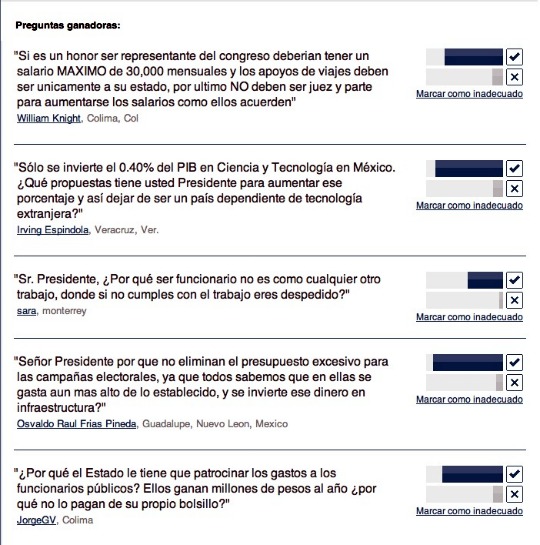 Preguntas ganadoras:

"Si es un honor ser representante del congreso deberian tener un salario MAXIMO de 30,000 mensuales y los apoyos de viajes deben ser unicamente a su estado, por ultimo NO deben ser juez y parte para aumentarse los salarios como ellos acuerden"
William Knight, Colima, Col

Marcar como inadecuado

"Sólo se invierte el 0.40% del PIB en Ciencia y Tecnología en México. ¿Qué propuestas tiene usted Presidente para aumentar ese porcentaje y así dejar de ser un país dependiente de tecnología extranjera?"
Irving Espindola, Veracruz, Ver.

Marcar como inadecuado

"Sr. Presidente, ¿Por qué ser funcionario no es como cualquier otro trabajo, donde si no cumples con el trabajo eres despedido?"
sara, monterrey

Marcar como inadecuado

"Señor Presidente por que no eliminan el presupuesto excesivo para las campañas electorales, ya que todos sabemos que en ellas se gasta aun mas alto de lo establecido, y se invierte ese dinero en infraestructura?"
Osvaldo Raul Frias Pineda, Guadalupe, Nuevo Leon, Mexico

Marcar como inadecuado

"¿Por qué el Estado le tiene que patrocinar los gastos a los funcionarios públicos? Ellos ganan millones de pesos al año ¿por qué no lo pagan de su propio bolsillo?"
JorgeGV, Colima

Marcar como inadecuado